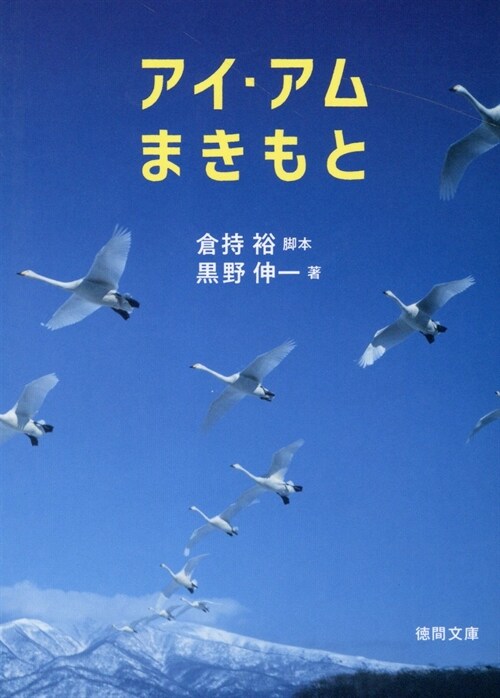 アイ・アム
まきもと

倉持 裕 脚本
黒野 伸一 著

徳間文庫